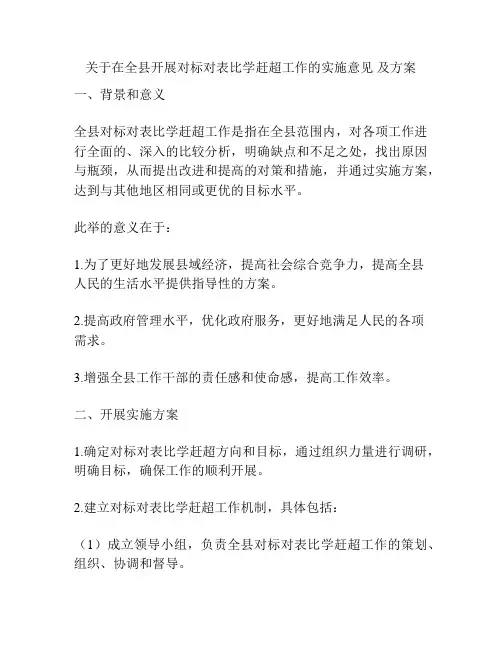 关于在全县开展对标对表比学赶超工作的实施意见 及方案

一、背景和意义

全县对标对表比学赶超工作是指在全县范围内，对各项工作进行全面的、深入的比较分析，明确缺点和不足之处，找出原因与瓶颈，从而提出改进和提高的对策和措施，并通过实施方案，达到与其他地区相同或更优的目标水平。

此举的意义在于：

1.为了更好地发展县域经济，提高社会综合竞争力，提高全县人民的生活水平提供指导性的方案。

2.提高政府管理水平，优化政府服务，更好地满足人民的各项需求。

3.增强全县工作干部的责任感和使命感，提高工作效率。

二、开展实施方案

1.确定对标对表比学赶超方向和目标，通过组织力量进行调研，明确目标，确保工作的顺利开展。

2.建立对标对表比学赶超工作机制，具体包括：

（1）成立领导小组，负责全县对标对表比学赶超工作的策划、组织、协调和督导。